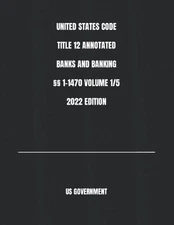 UNITED STATES CODE

TITLE 12 ANNOTATED

BANKS AND BANKING

§§ 1-1470 VOLUME 1/5

2022 EDITION

US GOVERNMENT